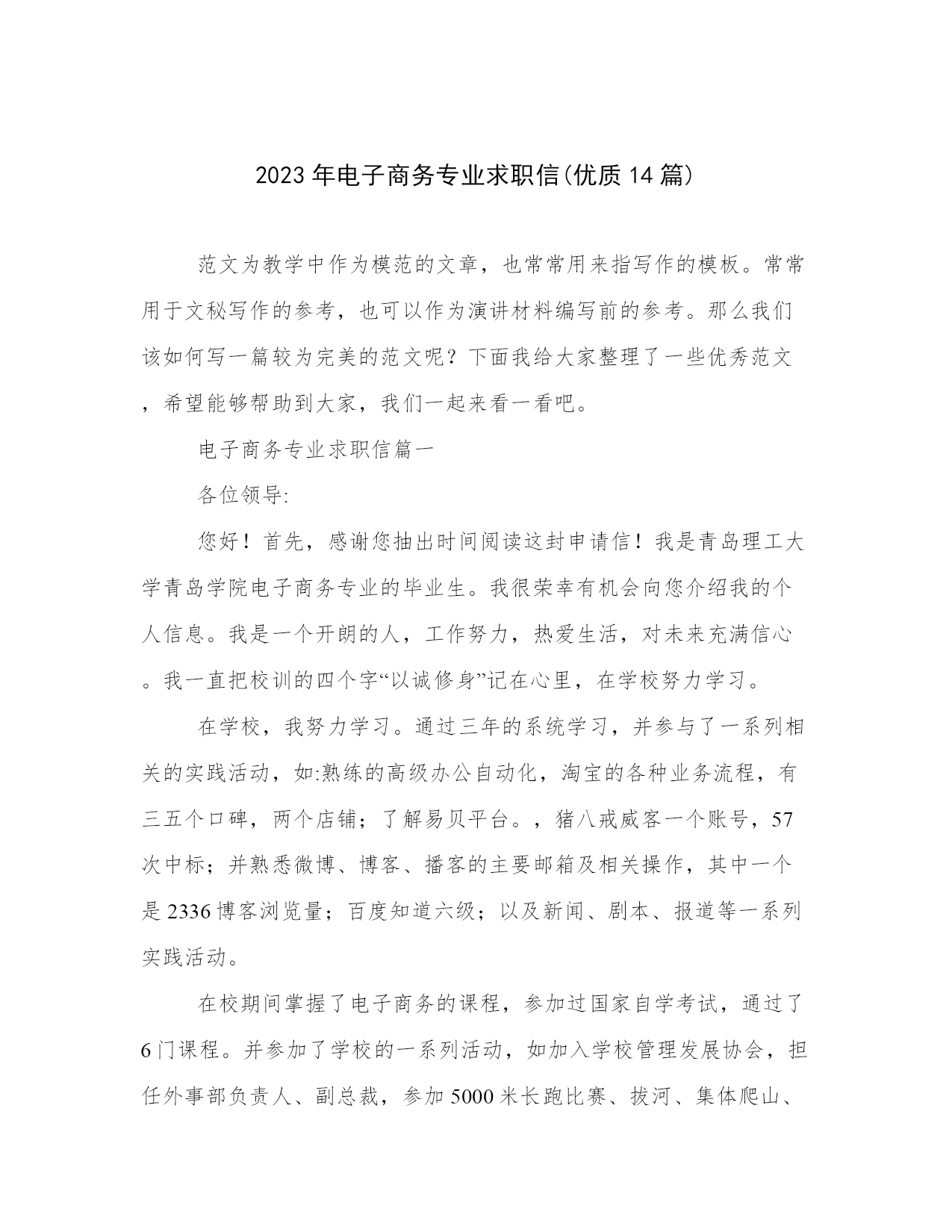 2023年电子商务专业求职信(优质14篇)

范文为教学中作为模范的文章，也常常用来指写作的模板。常常用于文秘写作的参考，也可以作为演讲材料编写前的参考。那么我们该如何写一篇较为完美的范文呢？下面我给大家整理了一些优秀范文，希望能够帮助到大家，我们一起来看一看吧。

电子商务专业求职信篇一

各位领导:

您好！首先，感谢您抽出时间阅读这封申请信！我是青岛理工大学青岛学院电子商务专业的毕业生。我很荣幸有机会向您介绍我的个人信息。我是一个开朗的人，工作努力，热爱生活，对未来充满信心。我一直把校训的四个字“以诚修身”记在心里，在学校努力学习。

在学校，我努力学习。通过三年的系统学习，并参与了一系列相关的实践活动，如:熟练的高级办公自动化，淘宝的各种业务流程，有三五个口碑，两个店铺；了解易贝平台。，猪八戒威客一个账号，57次中标；并熟悉微博、博客、播客的主要邮箱及相关操作，其中一个是2336博客浏览量；百度知道六级；以及新闻、剧本、报道等一系列实践活动。

在校期间掌握了电子商务的课程，参加过国家自学考试，通过了6门课程。并参加了学校的一系列活动，如加入学校管理发展协会，担任外事部负责人、副总裁，参加5000米长跑比赛、拔河、集体爬山、